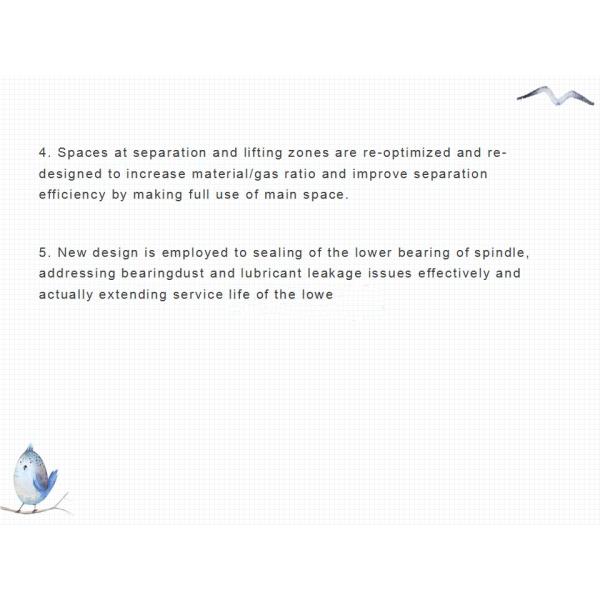 4. Spaces at separation and lifting zones are re-optimized and re-designed to increase material/gas ratio and improve separation efficiency by making full use of main space.

5. New design is employed to sealing of the lower bearing of spindle, addressing bearingdust and lubricant leakage issues effectively and actually extending service life of the lowe